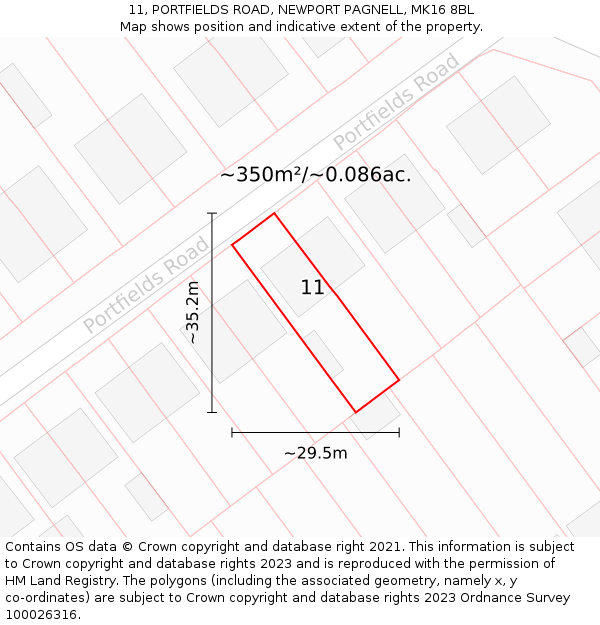 11, PORTFIELDS ROAD, NEWPORT PAGNELL, MK16 8BL
Map shows position and indicative extent of the property.

Portfields Road

~350m²/~0.086ac.

Portfields Road

~35.2m

11

~29.5m

Contains OS data © Crown copyright and database right 2021. This information is subject to Crown copyright and database rights 2023 and is reproduced with the permission of HM Land Registry. The polygons (including the associated geometry, namely x, y co-ordinates) are subject to Crown copyright and database rights 2023 Ordnance Survey 100026316.